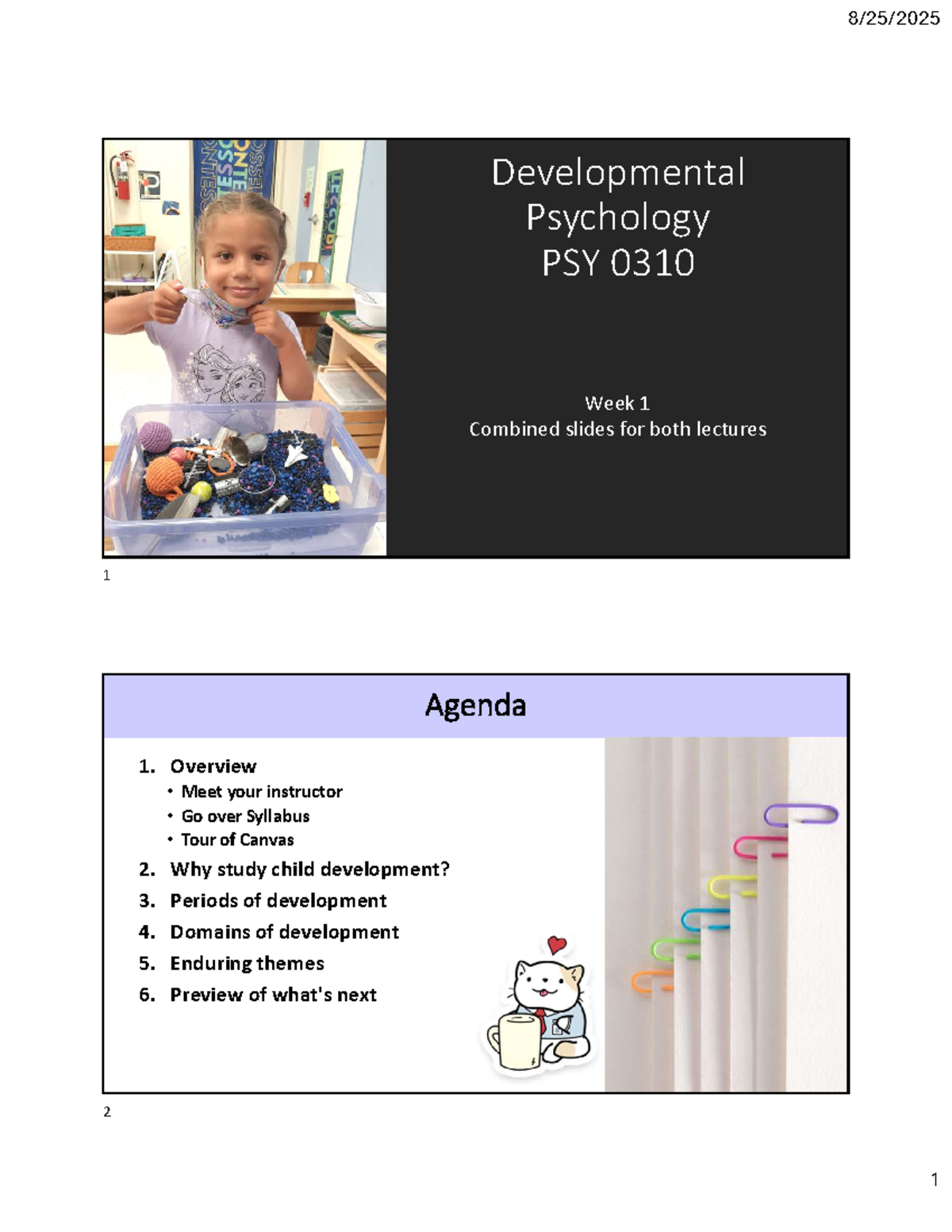 8/25/2025

Developmental Psychology
PSY 0310

Week 1
Combined slides for both lectures

1

Agenda

1. Overview
• Meet your instructor
• Go over Syllabus
• Tour of Canvas
2. Why study child development?
3. Periods of development
4. Domains of development
5. Enduring themes
6. Preview of what's next

2

1